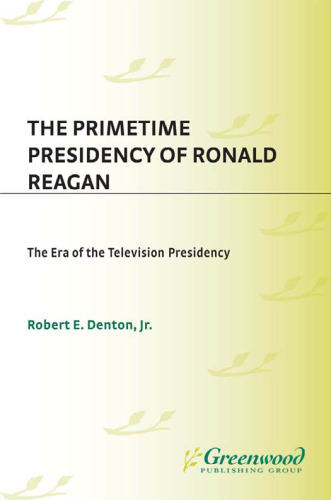 THE PRIMETIME PRESIDENCY OF RONALD REAGAN

The Era of the Television Presidency

Robert E. Denton, Jr.

Greenwood
PUBLISHING GROUP